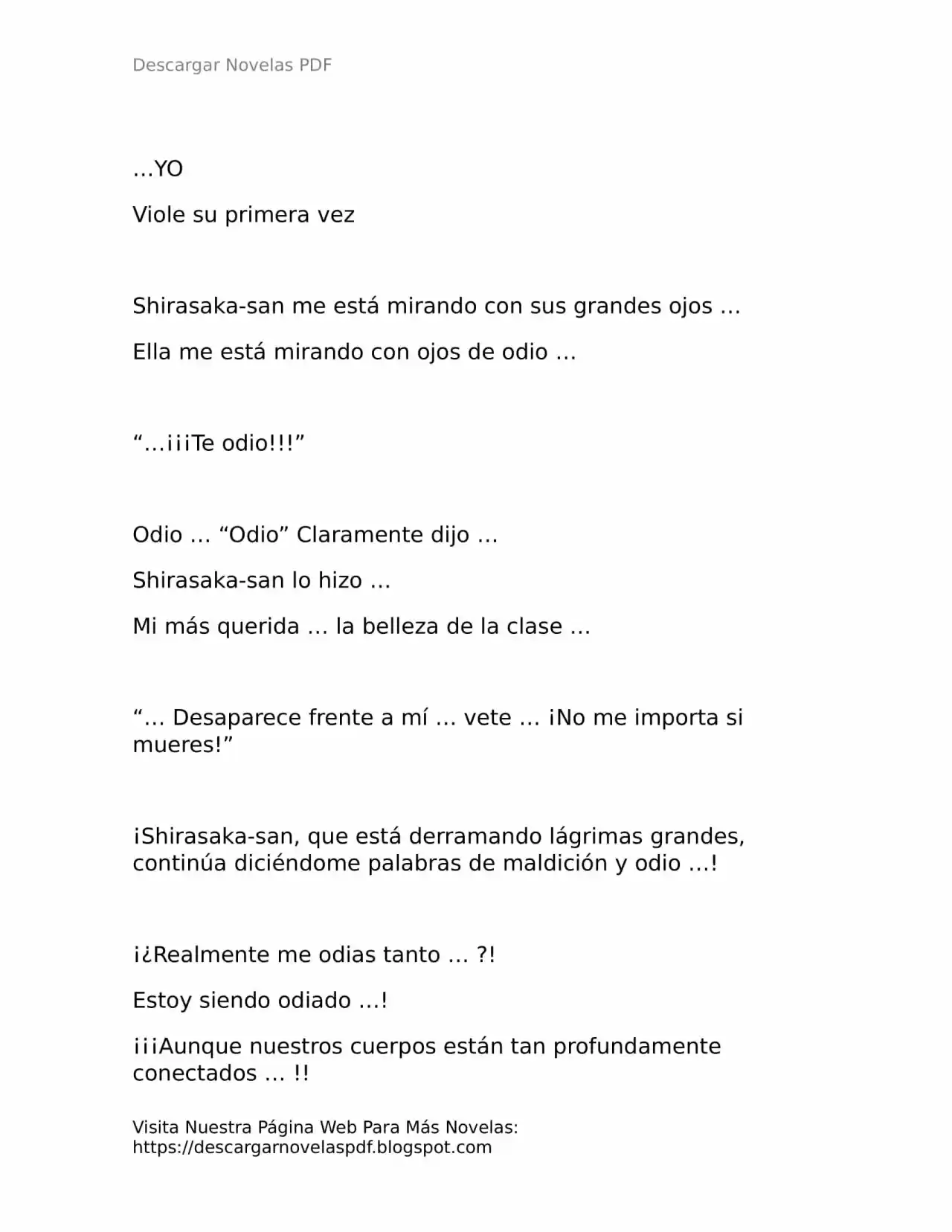 Descargar Novelas PDF

…YO

Viole su primera vez

Shirasaka-san me está mirando con sus grandes ojos …

Ella me está mirando con ojos de odio …

“…¡¡¡Te odio!!!”

Odio … “Odio” Claramente dijo …

Shirasaka-san lo hizo …

Mi más querida … la belleza de la clase …

“… Desaparece frente a mí … vete … ¡No me importa si mueres!”

¡Shirasaka-san, que está derramando lágrimas grandes, continúa diciéndome palabras de maldición y odio …!

¡¿Realmente me odias tanto … ?!

Estoy siendo odiado …!

¡¡¡Aunque nuestros cuerpos están tan profundamente conectados … !!

Visita Nuestra Página Web Para Más Novelas: https://descargarnovelaspdf.blogspot.com